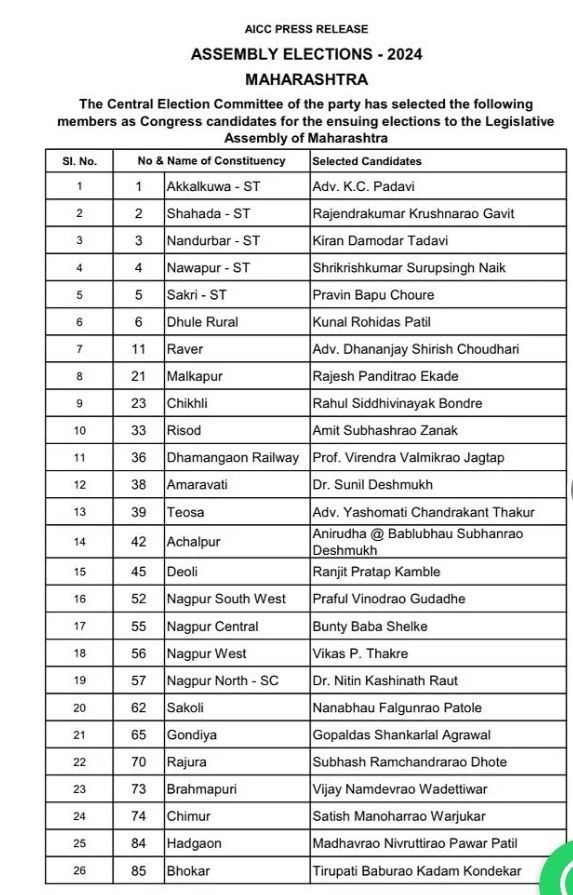 AICC PRESS RELEASE

ASSEMBLY ELECTIONS - 2024

MAHARASHTRA

The Central Election Committee of the party has selected the following members as Congress candidates for the ensuing elections to the Legislative Assembly of Maharashtra

| Sl. No. | No & Name of Constituency | | Selected Candidates |
|---|---|---|---|
| 1 | 1 | Akkalkuwa - ST | Adv. K.C. Padavi |
| 2 | 2 | Shahada - ST | Rajendrakumar Krushnarao Gavit |
| 3 | 3 | Nandurbar - ST | Kiran Damodar Tadavi |
| 4 | 4 | Nawapur - ST | Shrikrishkumar Surupsingh Naik |
| 5 | 5 | Sakri - ST | Pravin Bapu Choure |
| 6 | 6 | Dhule Rural | Kunal Rohidas Patil |
| 7 | 11 | Raver | Adv. Dhananjay Shirish Choudhari |
| 8 | 21 | Malkapur | Rajesh Panditrao Ekade |
| 9 | 23 | Chikhli | Rahul Siddhivinayak Bondre |
| 10 | 33 | Risod | Amit Subhashrao Zanak |
| 11 | 36 | Dhamangaon Railway | Prof. Virendra Valmikrao Jagtap |
| 12 | 38 | Amaravati | Dr. Sunil Deshmukh |
| 13 | 39 | Teosa | Adv. Yashomati Chandrakant Thakur |
| 14 | 42 | Achalpur | Anirudha @ Bablubhau Subhanrao Deshmukh |
| 15 | 45 | Deoli | Ranjit Pratap Kamble |
| 16 | 52 | Nagpur South West | Praful Vinodrao Gudadhe |
| 17 | 55 | Nagpur Central | Bunty Baba Shelke |
| 18 | 56 | Nagpur West | Vikas P. Thakre |
| 19 | 57 | Nagpur North - SC | Dr. Nitin Kashinath Raut |
| 20 | 62 | Sakoli | Nanabhau Falgunrao Patole |
| 21 | 65 | Gondiya | Gopaldas Shankarlal Agrawal |
| 22 | 70 | Rajura | Subhash Ramchandrarao Dhote |
| 23 | 73 | Brahmapuri | Vijay Namdevrao Wadettiwar |
| 24 | 74 | Chimur | Satish Manoharrao Warjukar |
| 25 | 84 | Hadgaon | Madhavrao Nivruttirao Pawar Patil |
| 26 | 85 | Bhokar | Tirupati Baburao Kadam Kondekar |